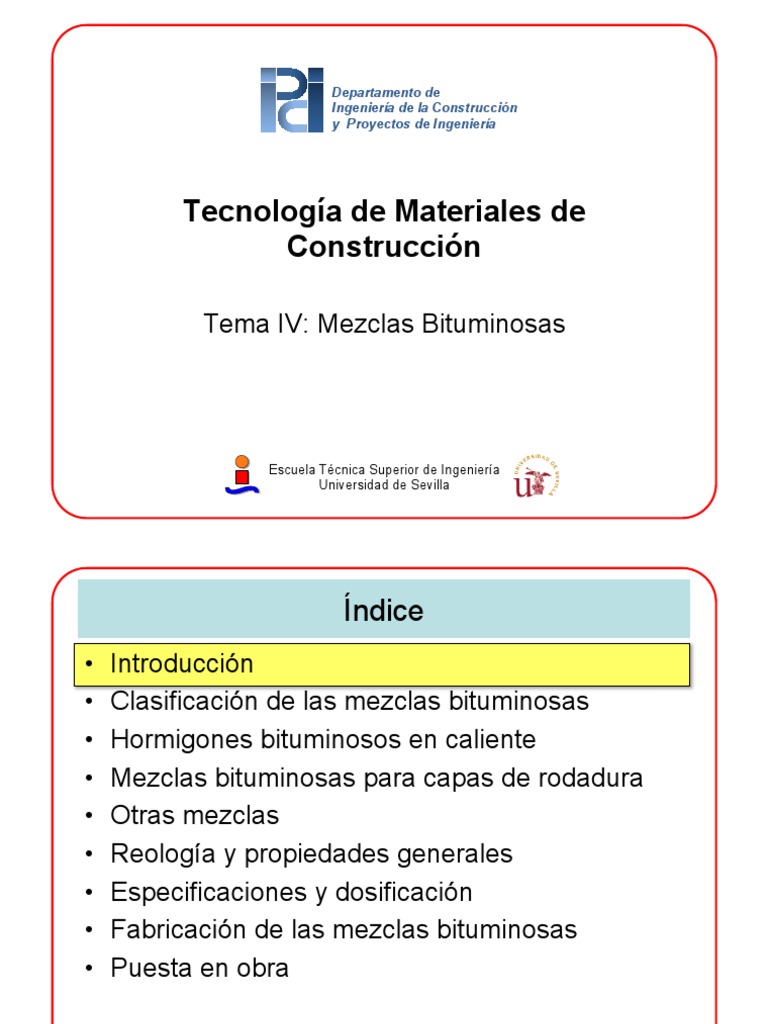 Departamento de
Ingeniería de la Construcción
y Proyectos de Ingeniería

Tecnología de Materiales de Construcción

Tema IV: Mezclas Bituminosas

Escuela Técnica Superior de Ingeniería
Universidad de Sevilla

UNIVERSIDAD DE SEVILLA

Índice

• Introducción
• Clasificación de las mezclas bituminosas
• Hormigones bituminosos en caliente
• Mezclas bituminosas para capas de rodadura
• Otras mezclas
• Reología y propiedades generales
• Especificaciones y dosificación
• Fabricación de las mezclas bituminosas
• Puesta en obra